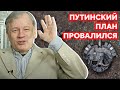 ПУТИНСКИЙ
ПЛАН
ПРОВАЛИЛСЯ